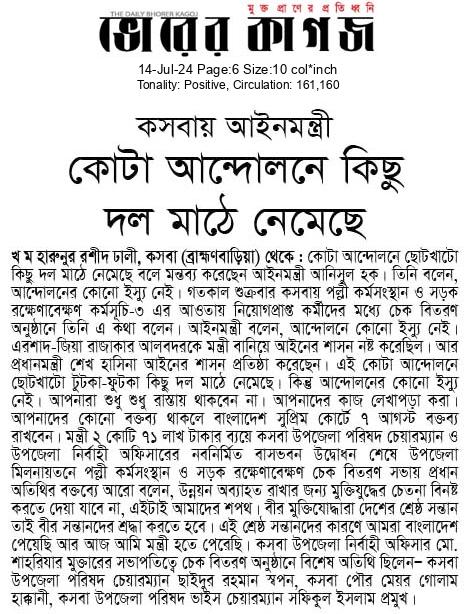 THE DAILY BHORER KAGOJ
মুক্ত প্রাণের প্রতিধ্বনি
ভোরের কাগজ

14-Jul-24 Page:6 Size:10 col*inch
Tonality: Positive, Circulation: 161,160

কসবায় আইনমন্ত্রী
কোটা আন্দোলনে কিছু দল মাঠে নেমেছে

খ ম হারুনুর রশীদ ঢালী, কসবা (ব্রাহ্মণবাড়িয়া) থেকে : কোটা আন্দোলনে ছোটখাটো কিছু দল মাঠে নেমেছে বলে মন্তব্য করেছেন আইনমন্ত্রী আনিসুল হক। তিনি বলেন, আন্দোলনের কোনো ইস্যু নেই। গতকাল শুক্রবার কসবায় পল্লী কর্মসংস্থান ও সড়ক রক্ষণাবেক্ষণ কর্মসূচি-৩ এর আওতায় নিয়োগপ্রাপ্ত কর্মীদের মধ্যে চেক বিতরণ অনুষ্ঠানে তিনি এ কথা বলেন। আইনমন্ত্রী বলেন, আন্দোলনে কোনো ইস্যু নেই। এরশাদ-জিয়া রাজাকার আলবদরকে মন্ত্রী বানিয়ে আইনের শাসন নষ্ট করেছিল। আর প্রধানমন্ত্রী শেখ হাসিনা আইনের শাসন প্রতিষ্ঠা করেছেন। এই কোটা আন্দোলনে ছোটখাটো টুটকা-ফুটকা কিছু দল মাঠে নেমেছে। কিন্তু আন্দোলনের কোনো ইস্যু নেই। আপনারা শুধু শুধু রাস্তায় থাকবেন না। আপনাদের কাজ লেখাপড়া করা। আপনাদের কোনো বক্তব্য থাকলে বাংলাদেশ সুপ্রিম কোর্টে ৭ আগস্ট বক্তব্য রাখবেন। মন্ত্রী ২ কোটি ৭১ লাখ টাকার ব্যয়ে কসবা উপজেলা পরিষদ চেয়ারম্যান ও উপজেলা নির্বাহী অফিসারের নবনির্মিত বাসভবন উদ্বোধন শেষে উপজেলা মিলনায়তনে পল্লী কর্মসংস্থান ও সড়ক রক্ষণাবেক্ষণ চেক বিতরণ সভায় প্রধান অতিথির বক্তব্যে আরো বলেন, উন্নয়ন অব্যাহত রাখার জন্য মুক্তিযুদ্ধের চেতনা বিনষ্ট করতে দেয়া যাবে না, এইটাই আমাদের শপথ। বীর মুক্তিযোদ্ধারা দেশের শ্রেষ্ঠ সন্তান তাই বীর সন্তানদের শ্রদ্ধা করতে হবে। এই শ্রেষ্ঠ সন্তানদের কারণে আমরা বাংলাদেশ পেয়েছি আর আজ আমি মন্ত্রী হতে পেরেছি। কসবা উপজেলা নির্বাহী অফিসার মো. শাহরিয়ার মুক্তারের সভাপতিত্বে চেক বিতরণ অনুষ্ঠানে বিশেষ অতিথি ছিলেন– কসবা উপজেলা পরিষদ চেয়ারম্যান ছাইদুর রহমান স্বপন, কসবা পৌর মেয়র গোলাম হাক্কানী, কসবা উপজেলা পরিষদ ভাইস চেয়ারম্যান সফিকুল ইসলাম প্রমুখ।